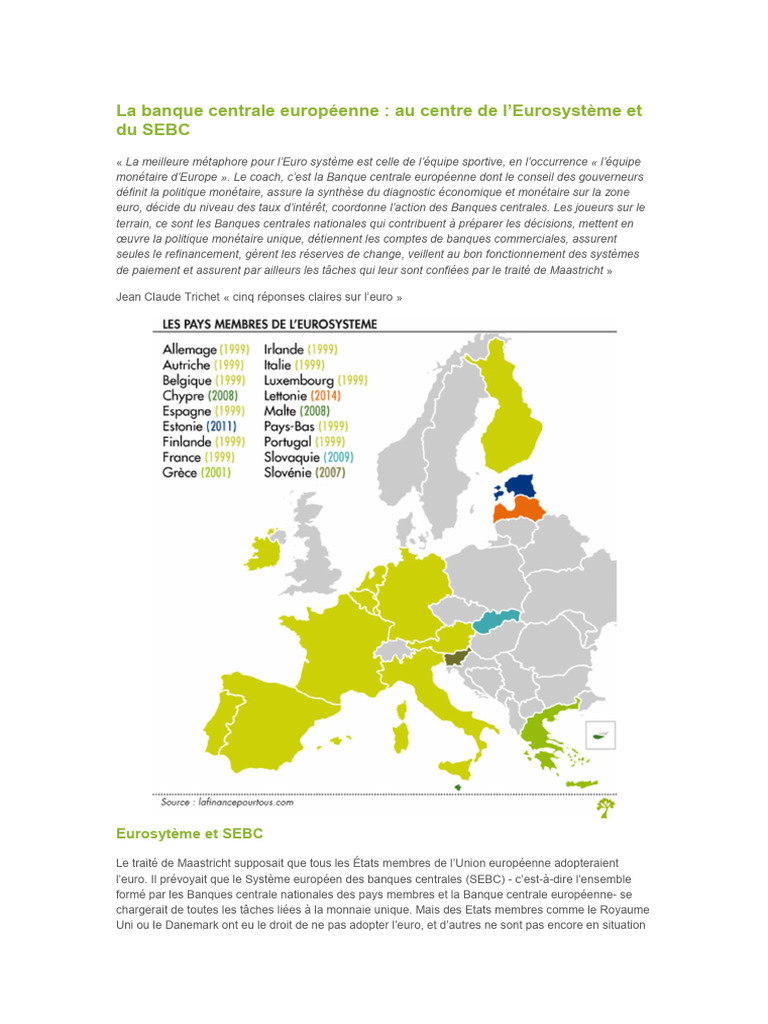 La banque centrale européenne : au centre de l'Eurosystème et du SEBC

« La meilleure métaphore pour l'Euro système est celle de l'équipe sportive, en l'occurrence « l'équipe monétaire d'Europe ». Le coach, c'est la Banque centrale européenne dont le conseil des gouverneurs définit la politique monétaire, assure la synthèse du diagnostic économique et monétaire sur la zone euro, décide du niveau des taux d'intérêt, coordonne l'action des Banques centrales. Les joueurs sur le terrain, ce sont les Banques centrales nationales qui contribuent à préparer les décisions, mettent en œuvre la politique monétaire unique, détiennent les comptes de banques commerciales, assurent seules le refinancement, gèrent les réserves de change, veillent au bon fonctionnement des systèmes de paiement et assurent par ailleurs les tâches qui leur sont confiées par le traité de Maastricht »

Jean Claude Trichet « cinq réponses claires sur l'euro »

LES PAYS MEMBRES DE L'EUROSYSTEME

Allemage (1999)
Autriche (1999)
Belgique (1999)
Chypre (2008)
Espagne (1999)
Estonie (2011)
Finlande (1999)
France (1999)
Grèce (2001)

Irlande (1999)
Italie (1999)
Luxembourg (1999)
Lettonie (2014)
Malte (2008)
Pays-Bas (1999)
Portugal (1999)
Slovaquie (2009)
Slovénie (2007)

Source : lafinancepourtous.com

Eurosytème et SEBC

Le traité de Maastricht supposait que tous les États membres de l'Union européenne adopteraient l'euro. Il prévoyait que le Système européen des banques centrales (SEBC) - c'est-à-dire l'ensemble formé par les Banques centrale nationales des pays membres et la Banque centrale européenne- se chargerait de toutes les tâches liées à la monnaie unique. Mais des Etats membres comme le Royaume Uni ou le Danemark ont eu le droit de ne pas adopter l'euro, et d'autres ne sont pas encore en situation